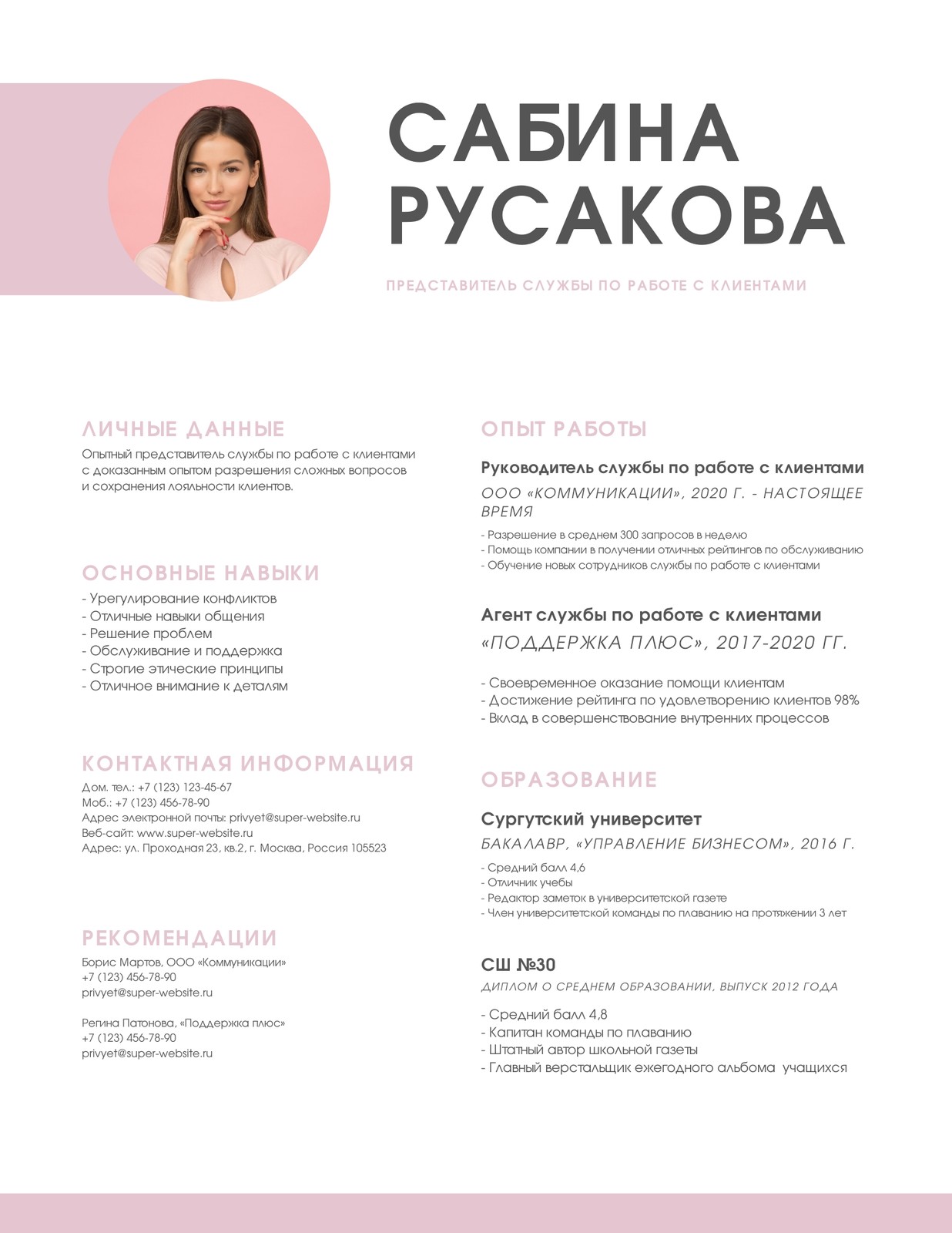 САБИНА РУСАКОВА

ПРЕДСТАВИТЕЛЬ СЛУЖБЫ ПО РАБОТЕ С КЛИЕНТАМИ

ЛИЧНЫЕ ДАННЫЕ

Опытный представитель службы по работе с клиентами с доказанным опытом разрешения сложных вопросов и сохранения лояльности клиентов.

ОСНОВНЫЕ НАВЫКИ

- Урегулирование конфликтов
- Отличные навыки общения
- Решение проблем
- Обслуживание и поддержка
- Строгие этические принципы
- Отличное внимание к деталям

КОНТАКТНАЯ ИНФОРМАЦИЯ

Дом. тел.: +7 (123) 123-45-67
Моб.: +7 (123) 456-78-90
Адрес электронной почты: privyet@super-website.ru
Веб-сайт: www.super-website.ru
Адрес: ул. Проходная 23, кв.2, г. Москва, Россия 105523

РЕКОМЕНДАЦИИ

Борис Мартов, ООО «Коммуникации»
+7 (123) 456-78-90
privyet@super-website.ru

Регина Патонова, «Поддержка плюс»
+7 (123) 456-78-90
privyet@super-website.ru

ОПЫТ РАБОТЫ

Руководитель службы по работе с клиентами

ООО «КОММУНИКАЦИИ», 2020 Г. - НАСТОЯЩЕЕ ВРЕМЯ

- Разрешение в среднем 300 запросов в неделю
- Помощь компании в получении отличных рейтингов по обслуживанию
- Обучение новых сотрудников службы по работе с клиентами

Агент службы по работе с клиентами

«ПОДДЕРЖКА ПЛЮС», 2017-2020 ГГ.

- Своевременное оказание помощи клиентам
- Достижение рейтинга по удовлетворению клиентов 98%
- Вклад в совершенствование внутренних процессов

ОБРАЗОВАНИЕ

Сургутский университет

БАКАЛАВР, «УПРАВЛЕНИЕ БИЗНЕСОМ», 2016 Г.

- Средний балл 4,6
- Отличник учебы
- Редактор заметок в университетской газете
- Член университетской команды по плаванию на протяжении 3 лет

СШ №30

ДИПЛОМ О СРЕДНЕМ ОБРАЗОВАНИИ, ВЫПУСК 2012 ГОДА

- Средний балл 4,8
- Капитан команды по плаванию
- Штатный автор школьной газеты
- Главный верстальщик ежегодного альбома учащихся